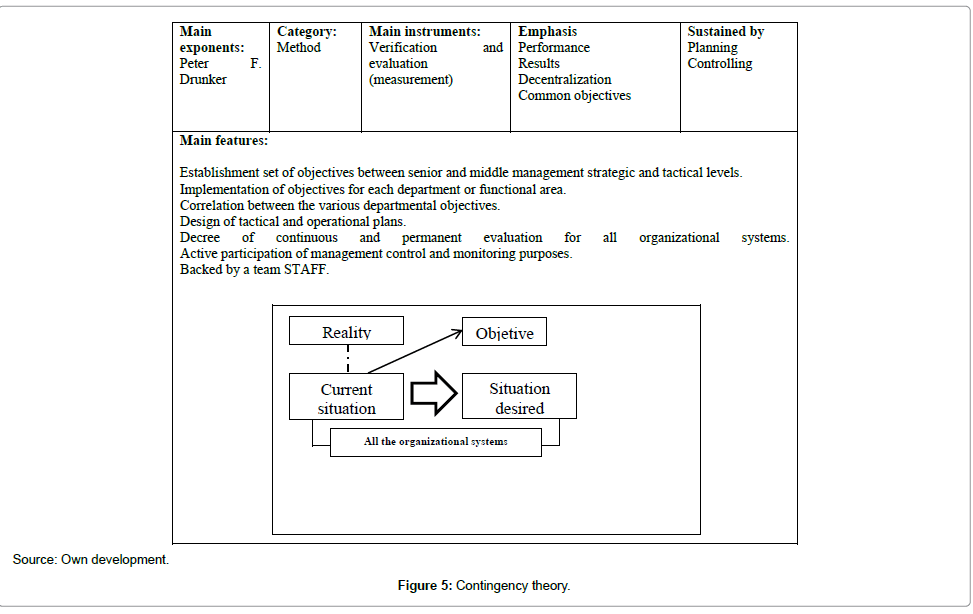 | Main exponents: Peter F. Drunker | Category: Method | Main instruments: Verification and evaluation (measurement) | Emphasis Performance Results Decentralization Common objectives | Sustained by Planning Controlling |
|---|---|---|---|---|

Main features:

Establishment set of objectives between senior and middle management strategic and tactical levels.
Implementation of objectives for each department or functional area.
Correlation between the various departmental objectives.
Design of tactical and operational plans.
Decree of continuous and permanent evaluation for all organizational systems.
Active participation of management control and monitoring purposes.
Backed by a team STAFF.

Reality

Objetive

Current situation

Situation desired

All the organizational systems

Source: Own development.

Figure 5: Contingency theory.